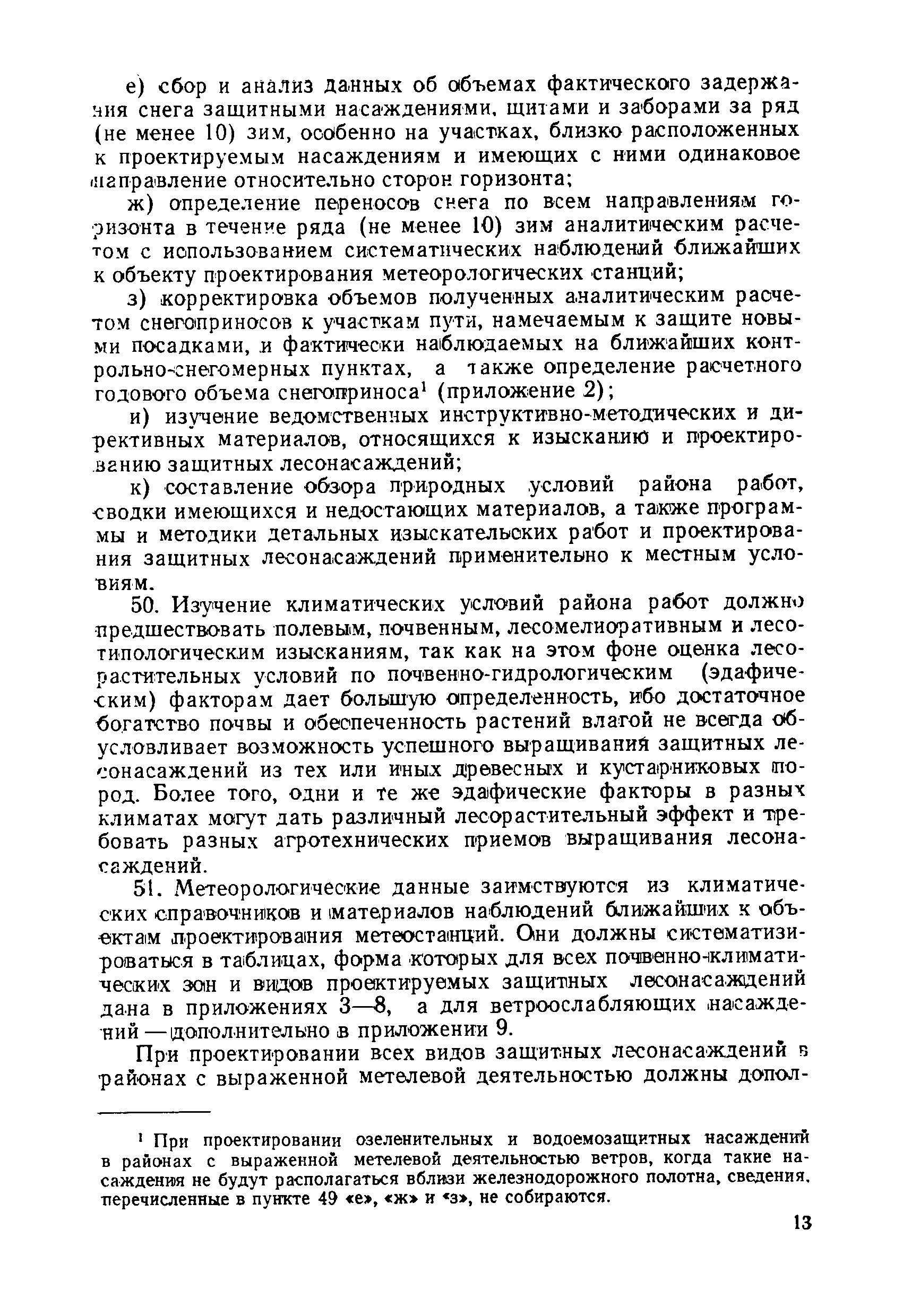 е) сбор и анализ данных об объемах фактического задержания снега защитными насаждениями, щитами и заборами за ряд (не менее 10) зим, особенно на участках, близко расположенных к проектируемым насаждениям и имеющих с ними одинаковое направление относительно сторон горизонта;

ж) определение переносов снега по всем направлениям горизонта в течение ряда (не менее 10) зим аналитическим расчетом с использованием систематических наблюдений ближайших к объекту проектирования метеорологических станций;

з) корректировка объемов полученных аналитическим расчетом снегоприносов к участкам пути, намечаемым к защите новыми посадками, и фактически наблюдаемых на ближайших контрольно-снегомерных пунктах, а также определение расчетного годового объема снегоприноса$^1$ (приложение 2);

и) изучение ведомственных инструктивно-методических и директивных материалов, относящихся к изысканию и проектированию защитных лесонасаждений;

к) составление обзора природных условий района работ, сводки имеющихся и недостающих материалов, а также программы и методики детальных изыскательских работ и проектирования защитных лесонасаждений применительно к местным условиям.

50. Изучение климатических условий района работ должно предшествовать полевым, почвенным, лесомелиоративным и лесотипологическим изысканиям, так как на этом фоне оценка лесорастительных условий по почвенно-гидрологическим (эдафическим) факторам дает большую определенность, ибо достаточное богатство почвы и обеспеченность растений влагой не всегда обусловливает возможность успешного выращивания защитных лесонасаждений из тех или иных древесных и кустарниковых пород. Более того, одни и те же эдафические факторы в разных климатах могут дать различный лесорастительный эффект и требовать разных агротехнических приемов выращивания лесонасаждений.

51. Метеорологические данные заимствуются из климатических справочников и материалов наблюдений ближайших к объектам проектирования метеостанций. Они должны систематизироваться в таблицах, форма которых для всех почвенно-климатических зон и видов проектируемых защитных лесонасаждений дана в приложениях 3—8, а для ветроослабляющих насаждений — дополнительно в приложении 9.

При проектировании всех видов защитных лесонасаждений в районах с выраженной метелевой деятельностью должны допол-

$^1$ При проектировании озеленительных и водоемозащитных насаждений в районах с выраженной метелевой деятельностью ветров, когда такие насаждения не будут располагаться вблизи железнодорожного полотна, сведения, перечисленные в пункте 49 «е», «ж» и «з», не собираются.

13